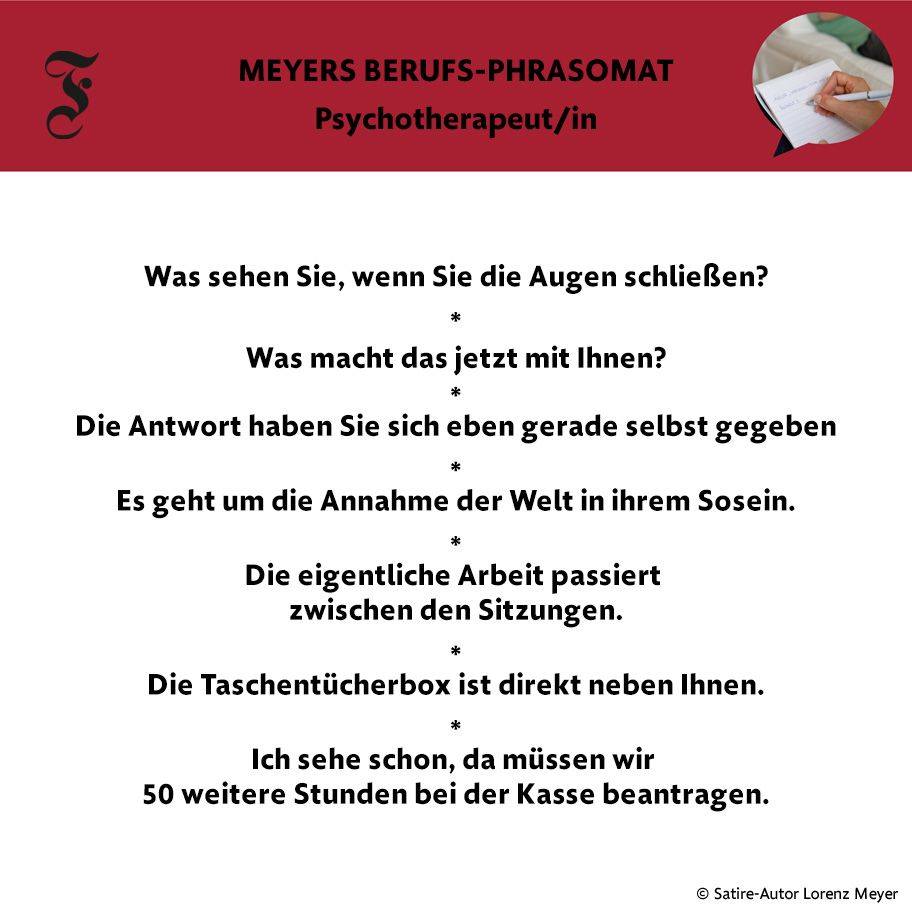 F

MEYERS BERUFS-PHRASOMAT
Psychotherapeut/in

Was sehen Sie, wenn Sie die Augen schließen?
*
Was macht das jetzt mit Ihnen?
*
Die Antwort haben Sie sich eben gerade selbst gegeben
*
Es geht um die Annahme der Welt in ihrem Sosein.
*
Die eigentliche Arbeit passiert zwischen den Sitzungen.
*
Die Taschentücherbox ist direkt neben Ihnen.
*
Ich sehe schon, da müssen wir 50 weitere Stunden bei der Kasse beantragen.

© Satire-Autor Lorenz Meyer